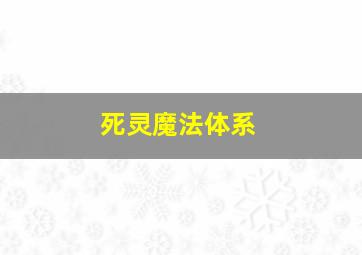 死灵魔法体系